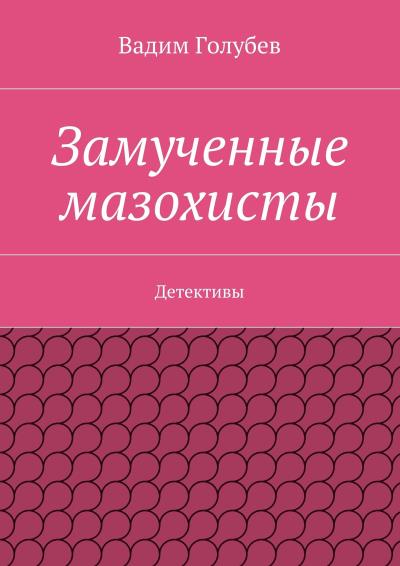 Вадим Голубев

Замученные мазохисты

Детективы